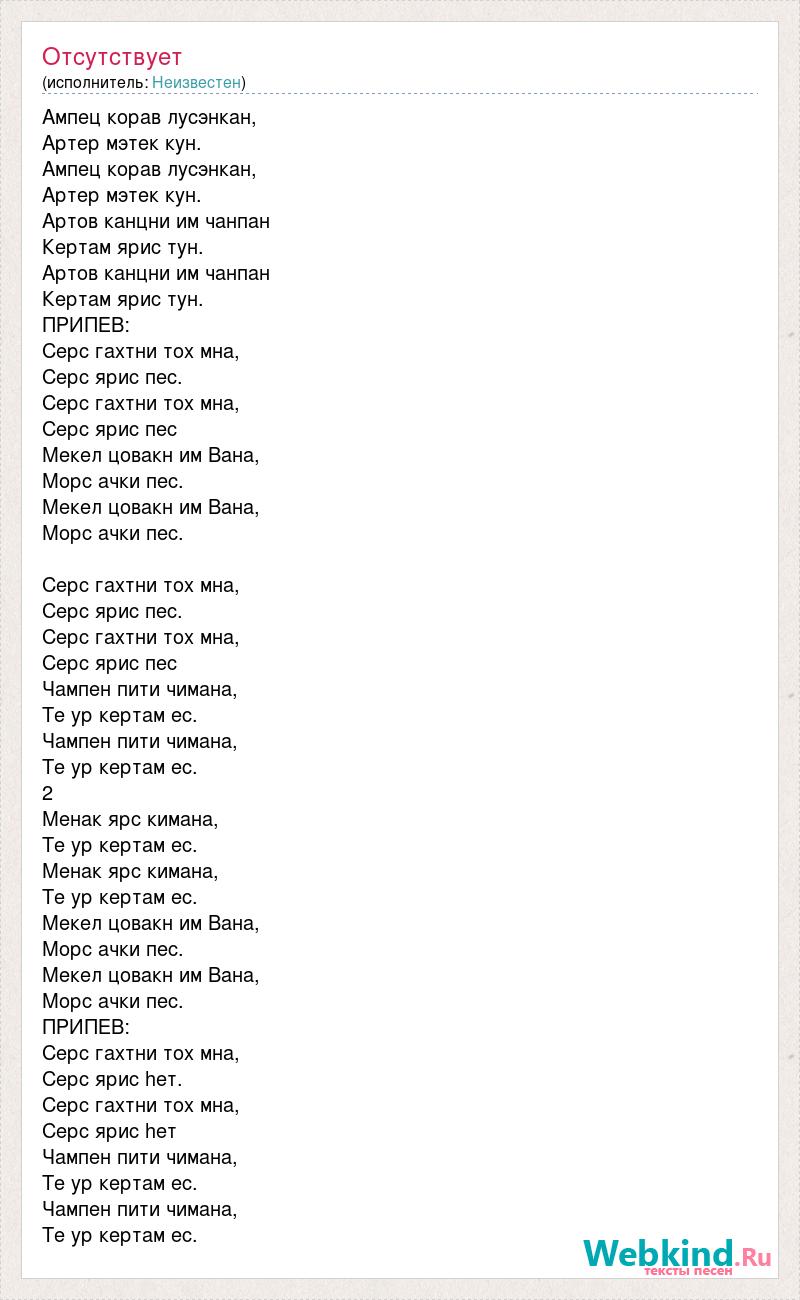 Отсутствует
(исполнитель: Неизвестен)

Ампец корав лусэнкан,
Артер мэтек кун.
Ампец корав лусэнкан,
Артер мэтек кун.
Артов канцни им чанпан
Кертам ярис тун.
Артов канцни им чанпан
Кертам ярис тун.
ПРИПЕВ:
Серс гахтни тох мна,
Серс ярис пес.
Серс гахтни тох мна,
Серс ярис пес
Мекел цовакн им Вана,
Морс ачки пес.
Мекел цовакн им Вана,
Морс ачки пес.

Серс гахтни тох мна,
Серс ярис пес.
Серс гахтни тох мна,
Серс ярис пес
Чампен пити чимана,
Те ур кертам ес.
Чампен пити чимана,
Те ур кертам ес.
2
Менак ярс кимана,
Те ур кертам ес.
Менак ярс кимана,
Те ур кертам ес.
Мекел цовакн им Вана,
Морс ачки пес.
Мекел цовакн им Вана,
Морс ачки пес.
ПРИПЕВ:
Серс гахтни тох мна,
Серс ярис hет.
Серс гахтни тох мна,
Серс ярис hет
Чампен пити чимана,
Те ур кертам ес.
Чампен пити чимана,
Те ур кертам ес.

Webkind.Ru
тексты песен